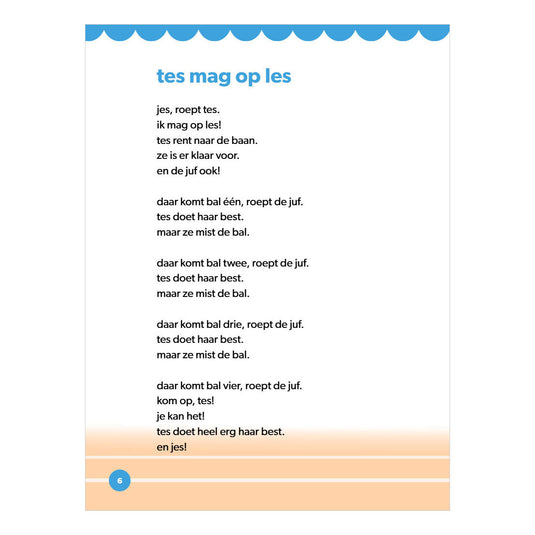 tes mag op les

jes, roept tes.
ik mag op les!
tes rent naar de baan.
ze is er klaar voor.
en de juf ook!

daar komt bal één, roept de juf.
tes doet haar best.
maar ze mist de bal.

daar komt bal twee, roept de juf.
tes doet haar best.
maar ze mist de bal.

daar komt bal drie, roept de juf.
tes doet haar best.
maar ze mist de bal.

daar komt bal vier, roept de juf.
kom op, tes!
je kan het!
tes doet heel erg haar best.
en jes!

6